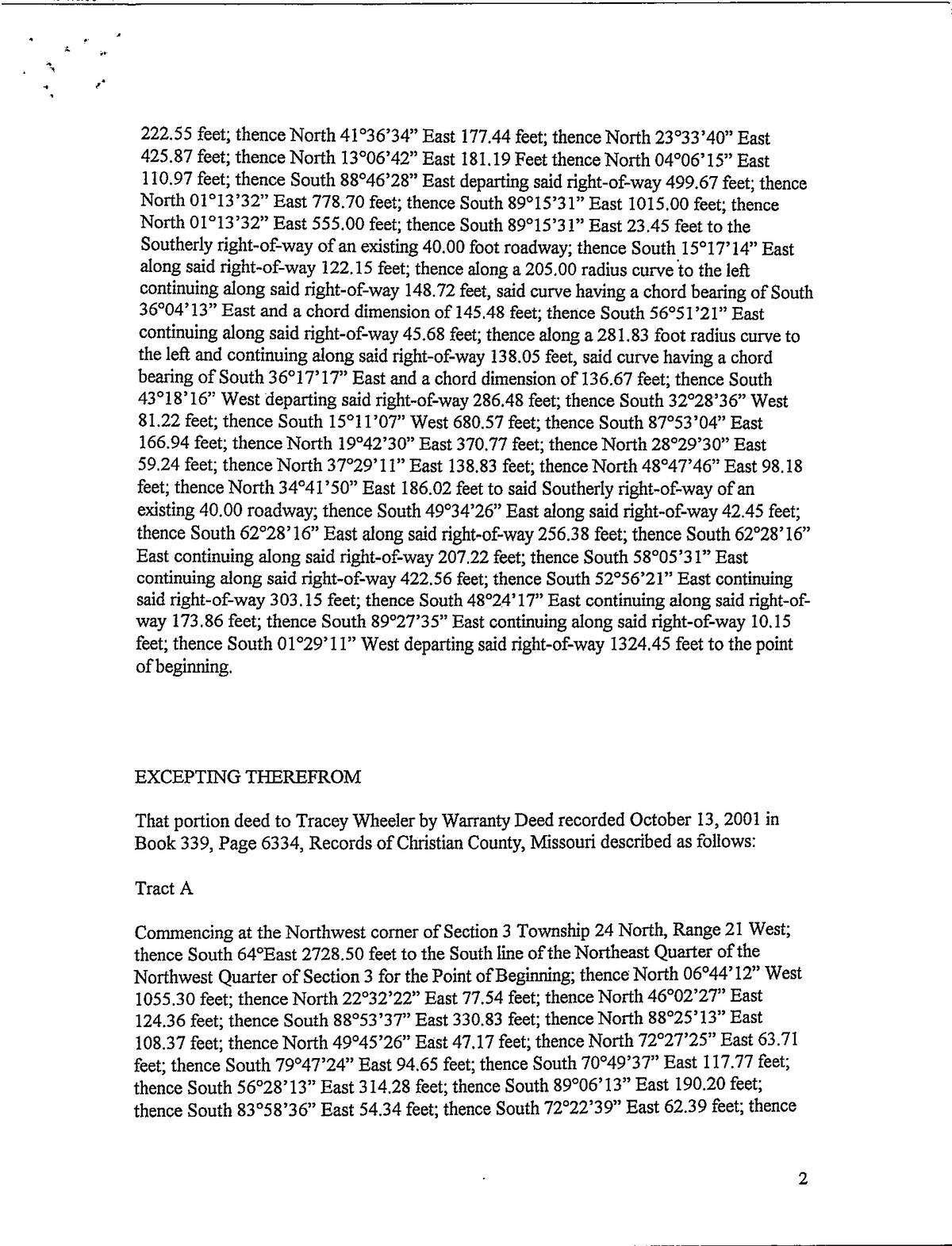 222.55 feet; thence North 41°36'34" East 177.44 feet; thence North 23°33'40" East 425.87 feet; thence North 13°06'42" East 181.19 Feet thence North 04°06'15" East 110.97 feet; thence South 88°46'28" East departing said right-of-way 499.67 feet; thence North 01°13'32" East 778.70 feet; thence South 89°15'31" East 1015.00 feet; thence North 01°13'32" East 555.00 feet; thence South 89°15'31" East 23.45 feet to the Southerly right-of-way of an existing 40.00 foot roadway; thence South 15°17'14" East along said right-of-way 122.15 feet; thence along a 205.00 radius curve to the left continuing along said right-of-way 148.72 feet, said curve having a chord bearing of South 36°04'13" East and a chord dimension of 145.48 feet; thence South 56°51'21" East continuing along said right-of-way 45.68 feet; thence along a 281.83 foot radius curve to the left and continuing along said right-of-way 138.05 feet, said curve having a chord bearing of South 36°17'17" East and a chord dimension of 136.67 feet; thence South 43°18'16" West departing said right-of-way 286.48 feet; thence South 32°28'36" West 81.22 feet; thence South 15°11'07" West 680.57 feet; thence South 87°53'04" East 166.94 feet; thence North 19°42'30" East 370.77 feet; thence North 28°29'30" East 59.24 feet; thence North 37°29'11" East 138.83 feet; thence North 48°47'46" East 98.18 feet; thence North 34°41'50" East 186.02 feet to said Southerly right-of-way of an existing 40.00 roadway; thence South 49°34'26" East along said right-of-way 42.45 feet; thence South 62°28'16" East along said right-of-way 256.38 feet; thence South 62°28'16" East continuing along said right-of-way 207.22 feet; thence South 58°05'31" East continuing along said right-of-way 422.56 feet; thence South 52°56'21" East continuing said right-of-way 303.15 feet; thence South 48°24'17" East continuing along said right-of-way 173.86 feet; thence South 89°27'35" East continuing along said right-of-way 10.15 feet; thence South 01°29'11" West departing said right-of-way 1324.45 feet to the point of beginning.

EXCEPTING THEREFROM

That portion deed to Tracey Wheeler by Warranty Deed recorded October 13, 2001 in Book 339, Page 6334, Records of Christian County, Missouri described as follows:

Tract A

Commencing at the Northwest corner of Section 3 Township 24 North, Range 21 West; thence South 64°East 2728.50 feet to the South line of the Northeast Quarter of the Northwest Quarter of Section 3 for the Point of Beginning; thence North 06°44'12" West 1055.30 feet; thence North 22°32'22" East 77.54 feet; thence North 46°02'27" East 124.36 feet; thence South 88°53'37" East 330.83 feet; thence North 88°25'13" East 108.37 feet; thence North 49°45'26" East 47.17 feet; thence North 72°27'25" East 63.71 feet; thence South 79°47'24" East 94.65 feet; thence South 70°49'37" East 117.77 feet; thence South 56°28'13" East 314.28 feet; thence South 89°06'13" East 190.20 feet; thence South 83°58'36" East 54.34 feet; thence South 72°22'39" East 62.39 feet; thence

2